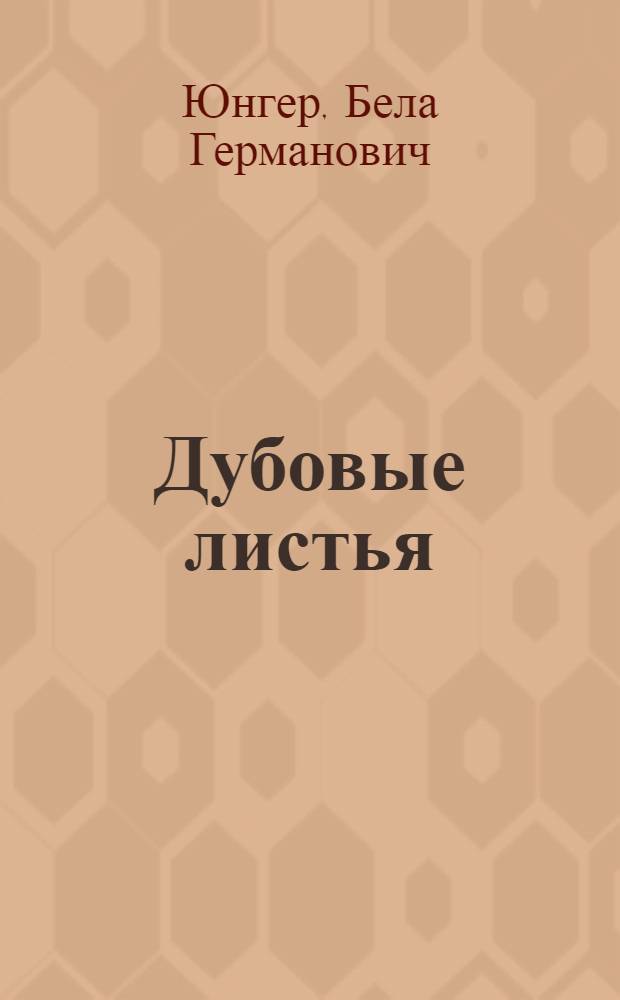 Юнгер, Бела Германович

Дубовые листья